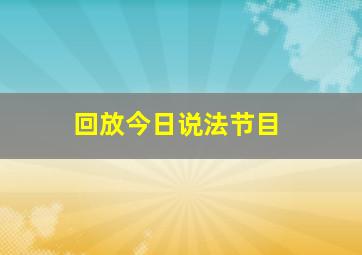 回放今日说法节目